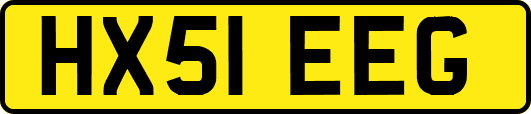 HX51 EEG